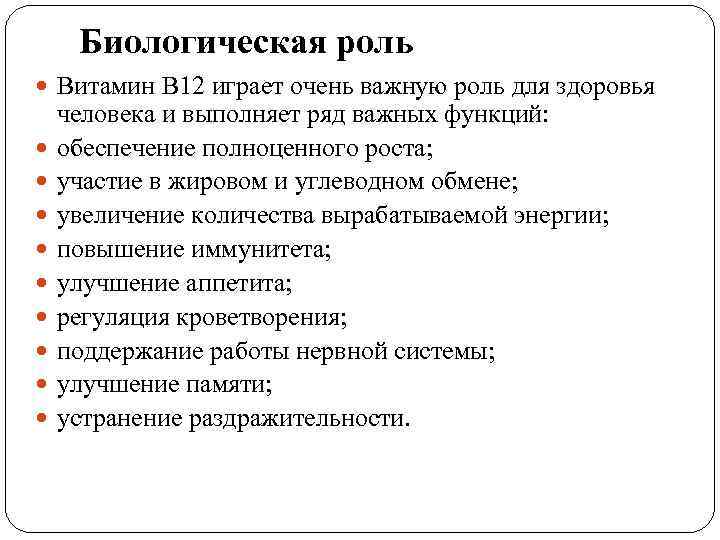 Биологическая роль

- Витамин В12 играет очень важную роль для здоровья человека и выполняет ряд важных функций:
- обеспечение полноценного роста;
- участие в жировом и углеводном обмене;
- увеличение количества вырабатываемой энергии;
- повышение иммунитета;
- улучшение аппетита;
- регуляция кроветворения;
- поддержание работы нервной системы;
- улучшение памяти;
- устранение раздражительности.